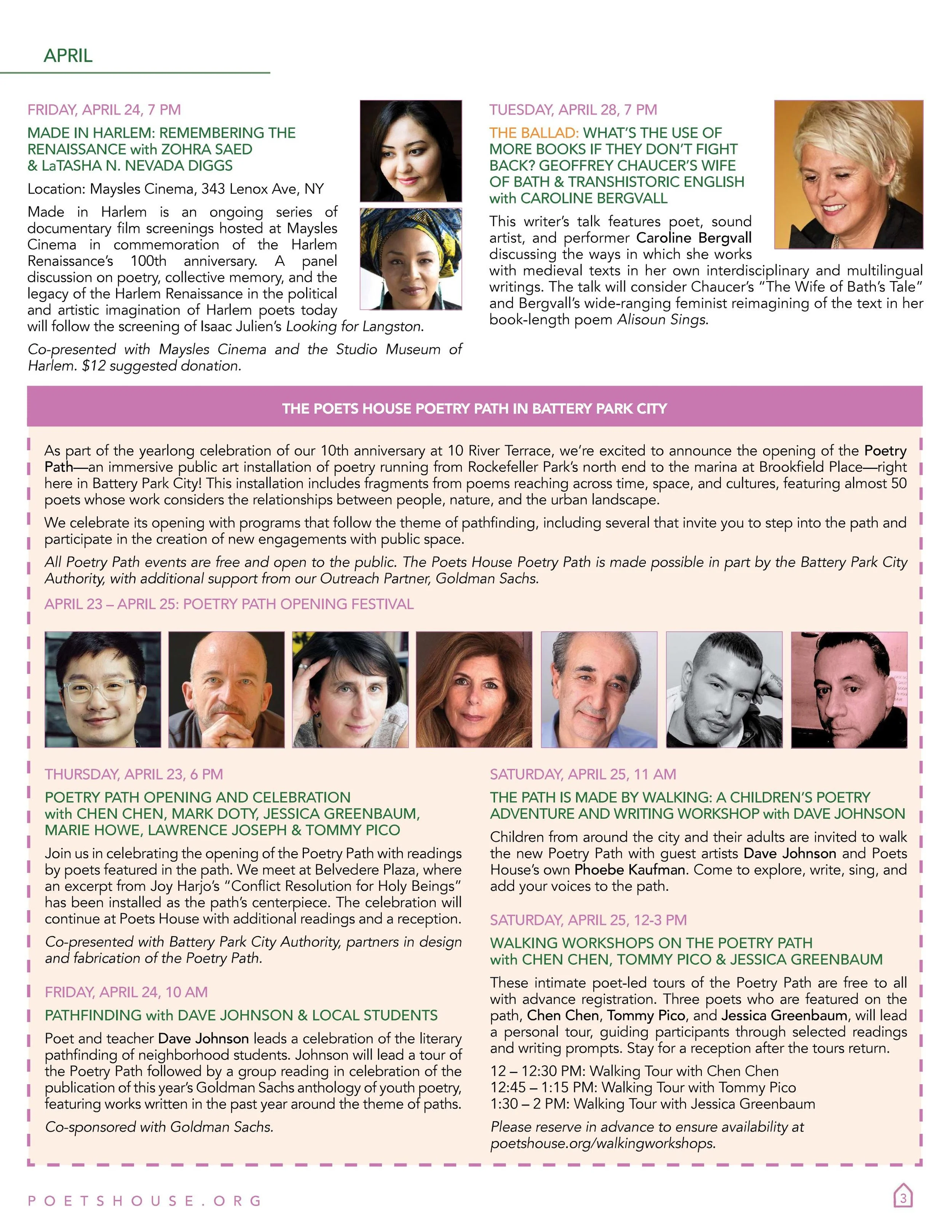 APRIL

FRIDAY, APRIL 24, 7 PM

MADE IN HARLEM: REMEMBERING THE RENAISSANCE with ZOHRA SAED & LaTASHA N. NEVADA DIGGS

Location: Maysles Cinema, 343 Lenox Ave, NY

Made in Harlem is an ongoing series of documentary film screenings hosted at Maysles Cinema in commemoration of the Harlem Renaissance's 100th anniversary. A panel discussion on poetry, collective memory, and the legacy of the Harlem Renaissance in the political and artistic imagination of Harlem poets today will follow the screening of Isaac Julien's Looking for Langston.

Co-presented with Maysles Cinema and the Studio Museum of Harlem. $12 suggested donation.

TUESDAY, APRIL 28, 7 PM

THE BALLAD: WHAT'S THE USE OF MORE BOOKS IF THEY DON'T FIGHT BACK? GEOFFREY CHAUCER'S WIFE OF BATH & TRANSHISTORIC ENGLISH with CAROLINE BERGVALL

This writer's talk features poet, sound artist, and performer Caroline Bergvall discussing the ways in which she works with medieval texts in her own interdisciplinary and multilingual writings. The talk will consider Chaucer's "The Wife of Bath's Tale" and Bergvall's wide-ranging feminist reimagining of the text in her book-length poem Alisoun Sings.

THE POETS HOUSE POETRY PATH IN BATTERY PARK CITY

As part of the yearlong celebration of our 10th anniversary at 10 River Terrace, we're excited to announce the opening of the Poetry Path—an immersive public art installation of poetry running from Rockefeller Park's north end to the marina at Brookfield Place—right here in Battery Park City! This installation includes fragments from poems reaching across time, space, and cultures, featuring almost 50 poets whose work considers the relationships between people, nature, and the urban landscape.

We celebrate its opening with programs that follow the theme of pathfinding, including several that invite you to step into the path and participate in the creation of new engagements with public space.

All Poetry Path events are free and open to the public. The Poets House Poetry Path is made possible in part by the Battery Park City Authority, with additional support from our Outreach Partner, Goldman Sachs.

APRIL 23 – APRIL 25: POETRY PATH OPENING FESTIVAL

THURSDAY, APRIL 23, 6 PM

POETRY PATH OPENING AND CELEBRATION with CHEN CHEN, MARK DOTY, JESSICA GREENBAUM, MARIE HOWE, LAWRENCE JOSEPH & TOMMY PICO

Join us in celebrating the opening of the Poetry Path with readings by poets featured in the path. We meet at Belvedere Plaza, where an excerpt from Joy Harjo's "Conflict Resolution for Holy Beings" has been installed as the path's centerpiece. The celebration will continue at Poets House with additional readings and a reception.

Co-presented with Battery Park City Authority, partners in design and fabrication of the Poetry Path.

FRIDAY, APRIL 24, 10 AM

PATHFINDING with DAVE JOHNSON & LOCAL STUDENTS

Poet and teacher Dave Johnson leads a celebration of the literary pathfinding of neighborhood students. Johnson will lead a tour of the Poetry Path followed by a group reading in celebration of the publication of this year's Goldman Sachs anthology of youth poetry, featuring works written in the past year around the theme of paths.

Co-sponsored with Goldman Sachs.

SATURDAY, APRIL 25, 11 AM

THE PATH IS MADE BY WALKING: A CHILDREN'S POETRY ADVENTURE AND WRITING WORKSHOP with DAVE JOHNSON

Children from around the city and their adults are invited to walk the new Poetry Path with guest artists Dave Johnson and Poets House's own Phoebe Kaufman. Come to explore, write, sing, and add your voices to the path.

SATURDAY, APRIL 25, 12-3 PM

WALKING WORKSHOPS ON THE POETRY PATH with CHEN CHEN, TOMMY PICO & JESSICA GREENBAUM

These intimate poet-led tours of the Poetry Path are free to all with advance registration. Three poets who are featured on the path, Chen Chen, Tommy Pico, and Jessica Greenbaum, will lead a personal tour, guiding participants through selected readings and writing prompts. Stay for a reception after the tours return.

12 – 12:30 PM: Walking Tour with Chen Chen
12:45 – 1:15 PM: Walking Tour with Tommy Pico
1:30 – 2 PM: Walking Tour with Jessica Greenbaum

Please reserve in advance to ensure availability at poetshouse.org/walkingworkshops.

POETSHOUSE.ORG

3